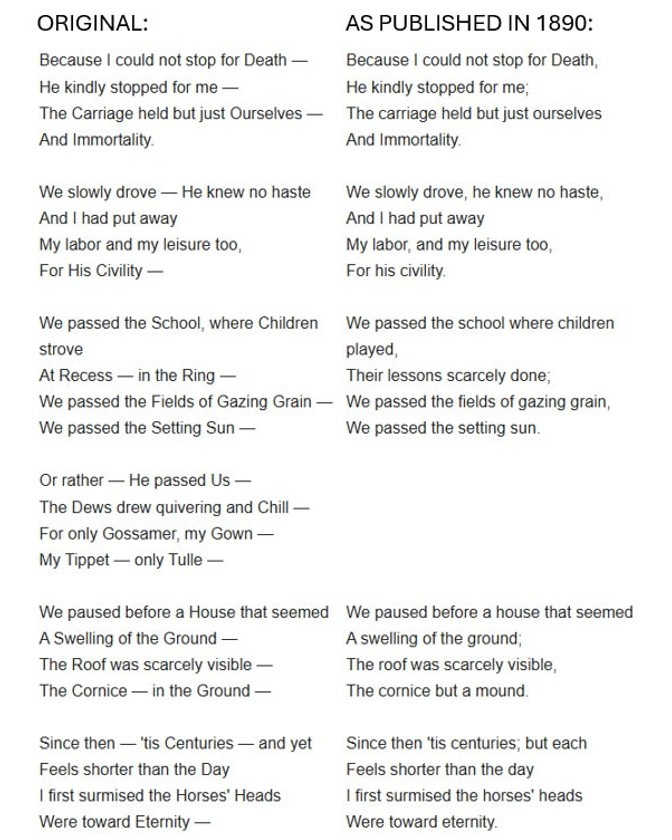 ORIGINAL:

Because I could not stop for Death —
He kindly stopped for me —
The Carriage held but just Ourselves —
And Immortality.

We slowly drove — He knew no haste
And I had put away
My labor and my leisure too,
For His Civility —

We passed the School, where Children strove
At Recess — in the Ring —
We passed the Fields of Gazing Grain —
We passed the Setting Sun —

Or rather — He passed Us —
The Dews drew quivering and Chill —
For only Gossamer, my Gown —
My Tippet — only Tulle —

We paused before a House that seemed
A Swelling of the Ground —
The Roof was scarcely visible —
The Cornice — in the Ground —

Since then — 'tis Centuries — and yet
Feels shorter than the Day
I first surmised the Horses' Heads
Were toward Eternity —

AS PUBLISHED IN 1890:

Because I could not stop for Death,
He kindly stopped for me;
The carriage held but just ourselves
And Immortality.

We slowly drove, he knew no haste,
And I had put away
My labor, and my leisure too,
For his civility.

We passed the school where children played,
Their lessons scarcely done;
We passed the fields of gazing grain,
We passed the setting sun.

We paused before a house that seemed
A swelling of the ground;
The roof was scarcely visible,
The cornice but a mound.

Since then 'tis centuries; but each
Feels shorter than the day
I first surmised the horses' heads
Were toward eternity.